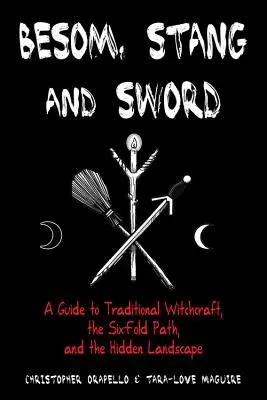 BESOM, STANG AND SWORD

A Guide to Traditional Witchcraft, the Sixfold Path, and the Hidden Landscape

CHRISTOPHER ORAPELLO & TARA-LOVE MAGUIRE